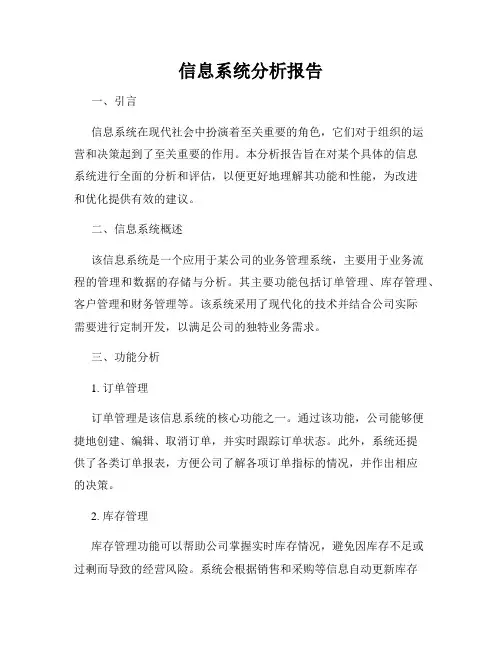 信息系统分析报告

一、引言

信息系统在现代社会中扮演着至关重要的角色，它们对于组织的运营和决策起到了至关重要的作用。本分析报告旨在对某个具体的信息系统进行全面的分析和评估，以便更好地理解其功能和性能，为改进和优化提供有效的建议。

二、信息系统概述

该信息系统是一个应用于某公司的业务管理系统，主要用于业务流程的管理和数据的存储与分析。其主要功能包括订单管理、库存管理、客户管理和财务管理等。该系统采用了现代化的技术并结合公司实际需要进行定制开发，以满足公司的独特业务需求。

三、功能分析

1. 订单管理

订单管理是该信息系统的核心功能之一。通过该功能，公司能够便捷地创建、编辑、取消订单，并实时跟踪订单状态。此外，系统还提供了各类订单报表，方便公司了解各项订单指标的情况，并作出相应的决策。

2. 库存管理

库存管理功能可以帮助公司掌握实时库存情况，避免因库存不足或过剩而导致的经营风险。系统会根据销售和采购等信息自动更新库存